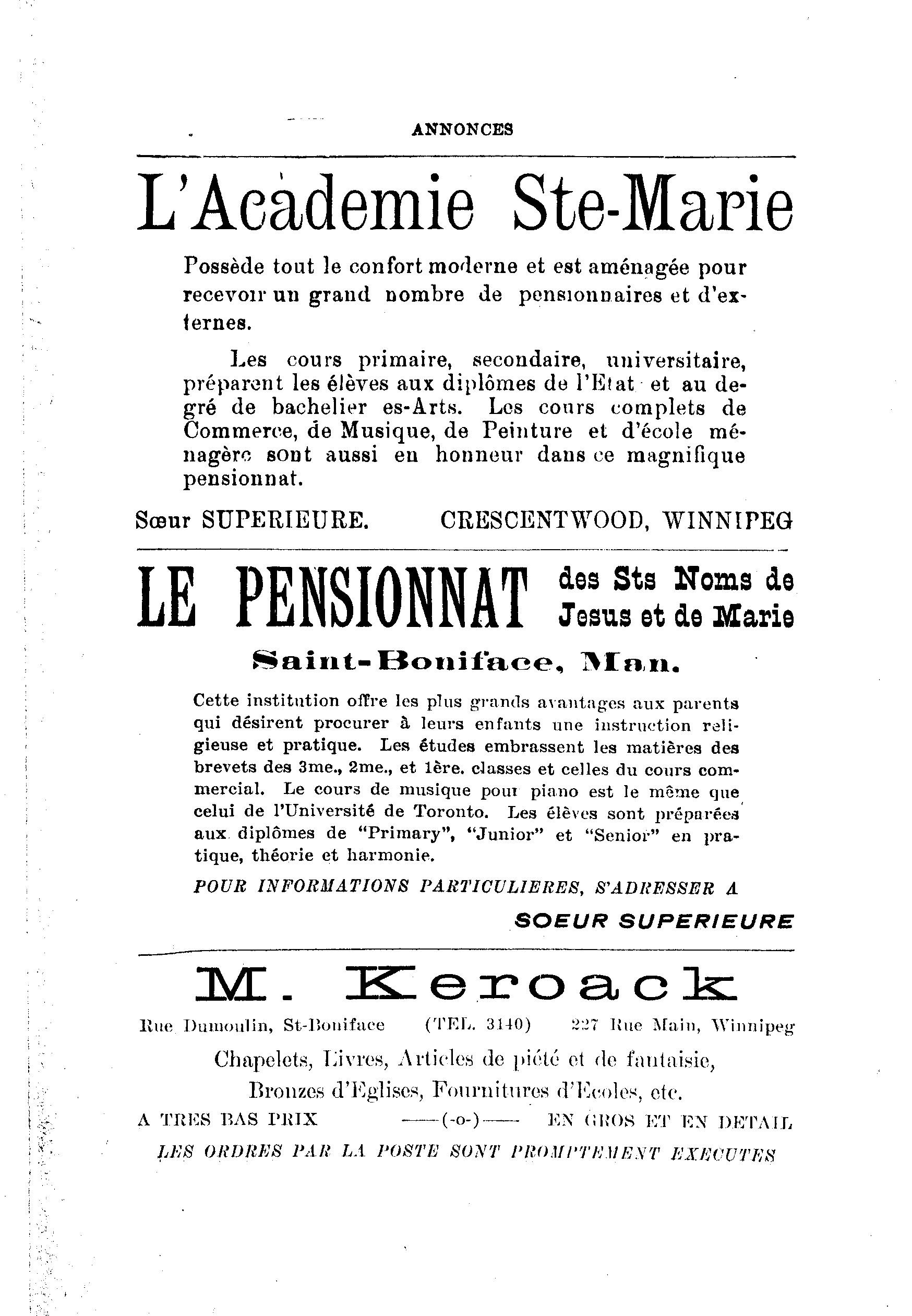 ANNONCES

L'Academie Ste-Marie

Possède tout le confort moderne et est aménagée pour recevoir un grand nombre de pensionnaires et d'externes.

Les cours primaire, secondaire, universitaire, préparent les élèves aux diplômes de l'Etat et au degré de bachelier es-Arts. Les cours complets de Commerce, de Musique, de Peinture et d'école ménagère sont aussi en honneur dans ce magnifique pensionnat.

Sœur SUPERIEURE. CRESCENTWOOD, WINNIPEG

LE PENSIONNAT des Sts Noms de Jesus et de Marie

Saint-Boniface, Man.

Cette institution offre les plus grands avantages aux parents qui désirent procurer à leurs enfants une instruction religieuse et pratique. Les études embrassent les matières des brevets des 3me., 2me., et 1ère. classes et celles du cours commercial. Le cours de musique pour piano est le même que celui de l'Université de Toronto. Les élèves sont préparées aux diplômes de "Primary", "Junior" et "Senior" en pratique, théorie et harmonie.

POUR INFORMATIONS PARTICULIERES, S'ADRESSER A

SOEUR SUPERIEURE

M. Keroack

Rue Dumoulin, St-Boniface (TEL. 3140) 227 Rue Main, Winnipeg

Chapelets, Livres, Articles de piété et de fantaisie, Bronzes d'Eglises, Fournitures d'Ecoles, etc.

A TRES BAS PRIX ——(-o-)—— EN GROS ET EN DETAIL

LES ORDRES PAR LA POSTE SONT PROMPTEMENT EXECUTES